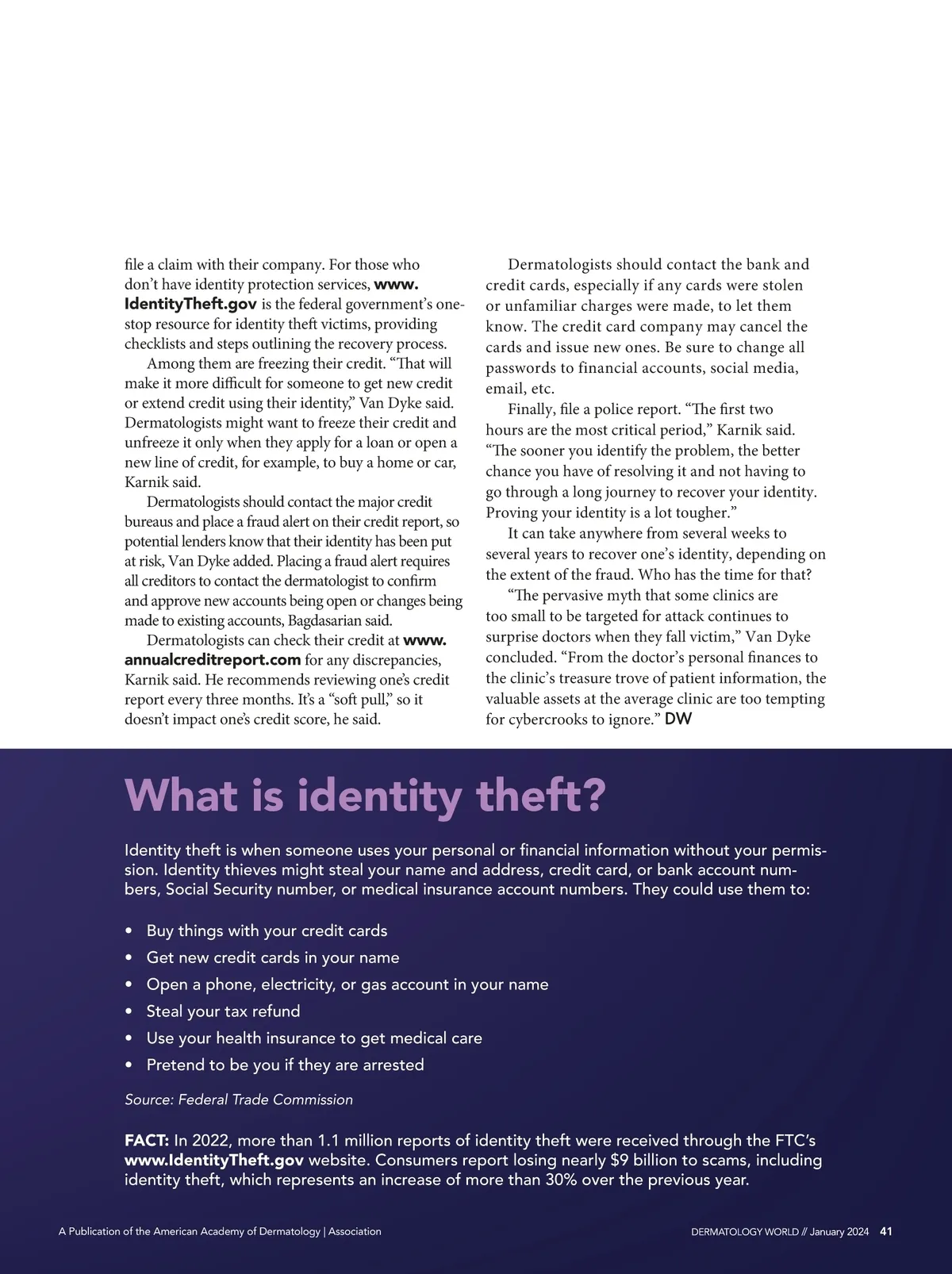 file a claim with their company. For those who don't have identity protection services, www.IdentityTheft.gov is the federal government's one-stop resource for identity theft victims, providing checklists and steps outlining the recovery process.

Among them are freezing their credit. "That will make it more difficult for someone to get new credit or extend credit using their identity," Van Dyke said. Dermatologists might want to freeze their credit and unfreeze it only when they apply for a loan or open a new line of credit, for example, to buy a home or car, Karnik said.

Dermatologists should contact the major credit bureaus and place a fraud alert on their credit report, so potential lenders know that their identity has been put at risk, Van Dyke added. Placing a fraud alert requires all creditors to contact the dermatologist to confirm and approve new accounts being open or changes being made to existing accounts, Bagdasarian said.

Dermatologists can check their credit at www.annualcreditreport.com for any discrepancies, Karnik said. He recommends reviewing one's credit report every three months. It's a "soft pull," so it doesn't impact one's credit score, he said.

Dermatologists should contact the bank and credit cards, especially if any cards were stolen or unfamiliar charges were made, to let them know. The credit card company may cancel the cards and issue new ones. Be sure to change all passwords to financial accounts, social media, email, etc.

Finally, file a police report. "The first two hours are the most critical period," Karnik said. "The sooner you identify the problem, the better chance you have of resolving it and not having to go through a long journey to recover your identity. Proving your identity is a lot tougher."

It can take anywhere from several weeks to several years to recover one's identity, depending on the extent of the fraud. Who has the time for that?

"The pervasive myth that some clinics are too small to be targeted for attack continues to surprise doctors when they fall victim," Van Dyke concluded. "From the doctor's personal finances to the clinic's treasure trove of patient information, the valuable assets at the average clinic are too tempting for cybercrooks to ignore." DW

What is identity theft?

Identity theft is when someone uses your personal or financial information without your permission. Identity thieves might steal your name and address, credit card, or bank account numbers, Social Security number, or medical insurance account numbers. They could use them to:

• Buy things with your credit cards
• Get new credit cards in your name
• Open a phone, electricity, or gas account in your name
• Steal your tax refund
• Use your health insurance to get medical care
• Pretend to be you if they are arrested

Source: Federal Trade Commission

FACT: In 2022, more than 1.1 million reports of identity theft were received through the FTC's www.IdentityTheft.gov website. Consumers report losing nearly $9 billion to scams, including identity theft, which represents an increase of more than 30% over the previous year.

A Publication of the American Academy of Dermatology | Association

DERMATOLOGY WORLD // January 2024 41